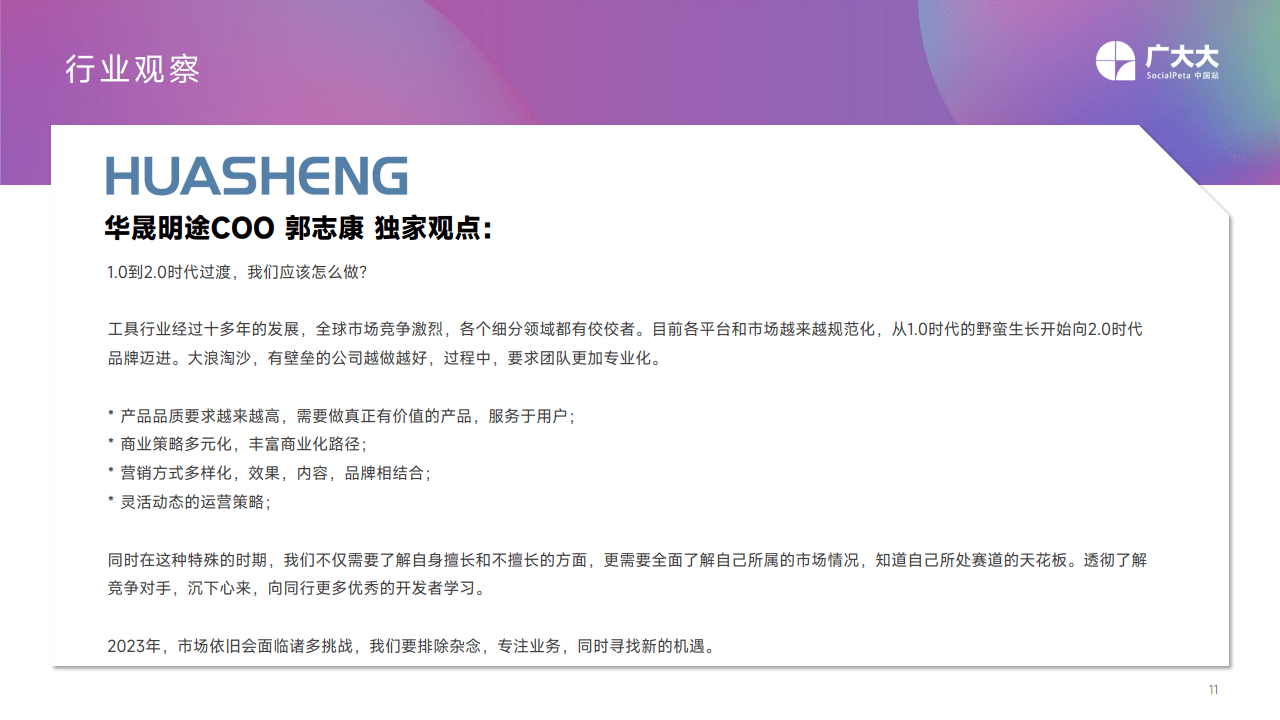 行业观察

广大大
SocialPeta 中国站

HUASHENG

华晟明途COO 郭志康 独家观点：

1.0到2.0时代过渡，我们应该怎么做？

工具行业经过十多年的发展，全球市场竞争激烈，各个细分领域都有佼佼者。目前各平台和市场越来越规范化，从1.0时代的野蛮生长开始向2.0时代品牌迈进。大浪淘沙，有壁垒的公司越做越好，过程中，要求团队更加专业化。

* 产品品质要求越来越高，需要做真正有价值的产品，服务于用户；
* 商业策略多元化，丰富商业化路径；
* 营销方式多样化，效果，内容，品牌相结合；
* 灵活动态的运营策略；

同时在这种特殊的时期，我们不仅需要了解自身擅长和不擅长的方面，更需要全面了解自己所属的市场情况，知道自己所处赛道的天花板。透彻了解竞争对手，沉下心来，向同行更多优秀的开发者学习。

2023年，市场依旧会面临诸多挑战，我们要排除杂念，专注业务，同时寻找新的机遇。

11